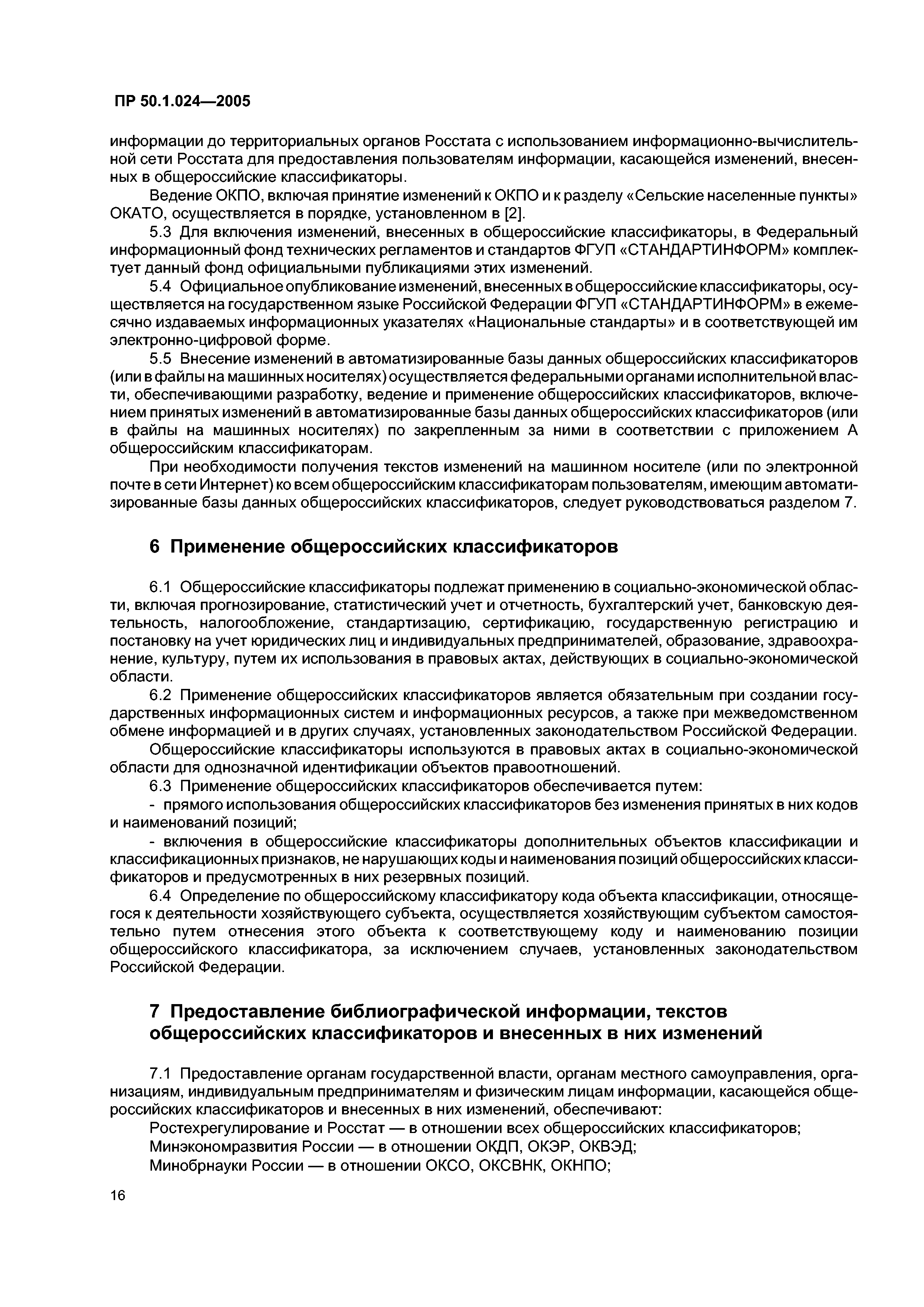 ПР 50.1.024—2005

информации до территориальных органов Росстата с использованием информационно-вычислительной сети Росстата для предоставления пользователям информации, касающейся изменений, внесенных в общероссийские классификаторы.

Ведение ОКПО, включая принятие изменений к ОКПО и к разделу «Сельские населенные пункты» ОКАТО, осуществляется в порядке, установленном в [2].

5.3 Для включения изменений, внесенных в общероссийские классификаторы, в Федеральный информационный фонд технических регламентов и стандартов ФГУП «СТАНДАРТИНФОРМ» комплектует данный фонд официальными публикациями этих изменений.

5.4 Официальное опубликование изменений, внесенных в общероссийские классификаторы, осуществляется на государственном языке Российской Федерации ФГУП «СТАНДАРТИНФОРМ» в ежемесячно издаваемых информационных указателях «Национальные стандарты» и в соответствующей им электронно-цифровой форме.

5.5 Внесение изменений в автоматизированные базы данных общероссийских классификаторов (или в файлы на машинных носителях) осуществляется федеральными органами исполнительной власти, обеспечивающими разработку, ведение и применение общероссийских классификаторов, включением принятых изменений в автоматизированные базы данных общероссийских классификаторов (или в файлы на машинных носителях) по закрепленным за ними в соответствии с приложением А общероссийским классификаторам.

При необходимости получения текстов изменений на машинном носителе (или по электронной почте в сети Интернет) ко всем общероссийским классификаторам пользователям, имеющим автоматизированные базы данных общероссийских классификаторов, следует руководствоваться разделом 7.

6 Применение общероссийских классификаторов

6.1 Общероссийские классификаторы подлежат применению в социально-экономической области, включая прогнозирование, статистический учет и отчетность, бухгалтерский учет, банковскую деятельность, налогообложение, стандартизацию, сертификацию, государственную регистрацию и постановку на учет юридических лиц и индивидуальных предпринимателей, образование, здравоохранение, культуру, путем их использования в правовых актах, действующих в социально-экономической области.

6.2 Применение общероссийских классификаторов является обязательным при создании государственных информационных систем и информационных ресурсов, а также при межведомственном обмене информацией и в других случаях, установленных законодательством Российской Федерации.

Общероссийские классификаторы используются в правовых актах в социально-экономической области для однозначной идентификации объектов правоотношений.

6.3 Применение общероссийских классификаторов обеспечивается путем:

- прямого использования общероссийских классификаторов без изменения принятых в них кодов и наименований позиций;

- включения в общероссийские классификаторы дополнительных объектов классификации и классификационных признаков, не нарушающих коды и наименования позиций общероссийских классификаторов и предусмотренных в них резервных позиций.

6.4 Определение по общероссийскому классификатору кода объекта классификации, относящегося к деятельности хозяйствующего субъекта, осуществляется хозяйствующим субъектом самостоятельно путем отнесения этого объекта к соответствующему коду и наименованию позиции общероссийского классификатора, за исключением случаев, установленных законодательством Российской Федерации.

7 Предоставление библиографической информации, текстов общероссийских классификаторов и внесенных в них изменений

7.1 Предоставление органам государственной власти, органам местного самоуправления, организациям, индивидуальным предпринимателям и физическим лицам информации, касающейся общероссийских классификаторов и внесенных в них изменений, обеспечивают:

Ростехрегулирование и Росстат — в отношении всех общероссийских классификаторов;

Минэкономразвития России — в отношении ОКДП, ОКЭР, ОКВЭД;

Минобрнауки России — в отношении ОКСО, ОКСВНК, ОКНПО;

16